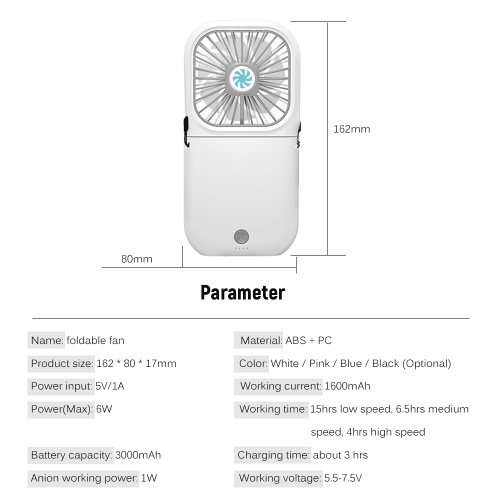 162mm

80mm

Parameter

Name: foldable fan

Product size: 162 * 80 * 17mm

Power input: 5V/1A

Power(Max): 6W

Battery capacity: 3000mAh

Anion working power: 1W

Material: ABS + PC

Color: White / Pink / Blue / Black (Optional)

Working current: 1600mAh

Working time: 15hrs low speed, 6.5hrs medium speed, 4hrs high speed

Charging time: about 3 hrs

Working voltage: 5.5-7.5V